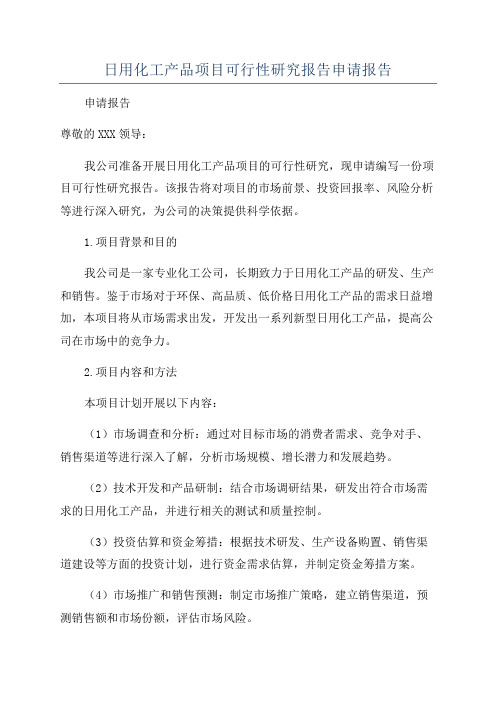 日用化工产品项目可行性研究报告申请报告

申请报告

尊敬的XXX领导：

我公司准备开展日用化工产品项目的可行性研究，现申请编写一份项目可行性研究报告。该报告将对项目的市场前景、投资回报率、风险分析等进行深入研究，为公司的决策提供科学依据。

1.项目背景和目的

我公司是一家专业化工公司，长期致力于日用化工产品的研发、生产和销售。鉴于市场对于环保、高品质、低价格日用化工产品的需求日益增加，本项目将从市场需求出发，开发出一系列新型日用化工产品，提高公司在市场中的竞争力。

2.项目内容和方法

本项目计划开展以下内容：

（1）市场调查和分析：通过对目标市场的消费者需求、竞争对手、销售渠道等进行深入了解，分析市场规模、增长潜力和发展趋势。

（2）技术开发和产品研制：结合市场调研结果，研发出符合市场需求的日用化工产品，并进行相关的测试和质量控制。

（3）投资估算和资金筹措：根据技术研发、生产设备购置、销售渠道建设等方面的投资计划，进行资金需求估算，并制定资金筹措方案。

（4）市场推广和销售预测：制定市场推广策略，建立销售渠道，预测销售额和市场份额，评估市场风险。